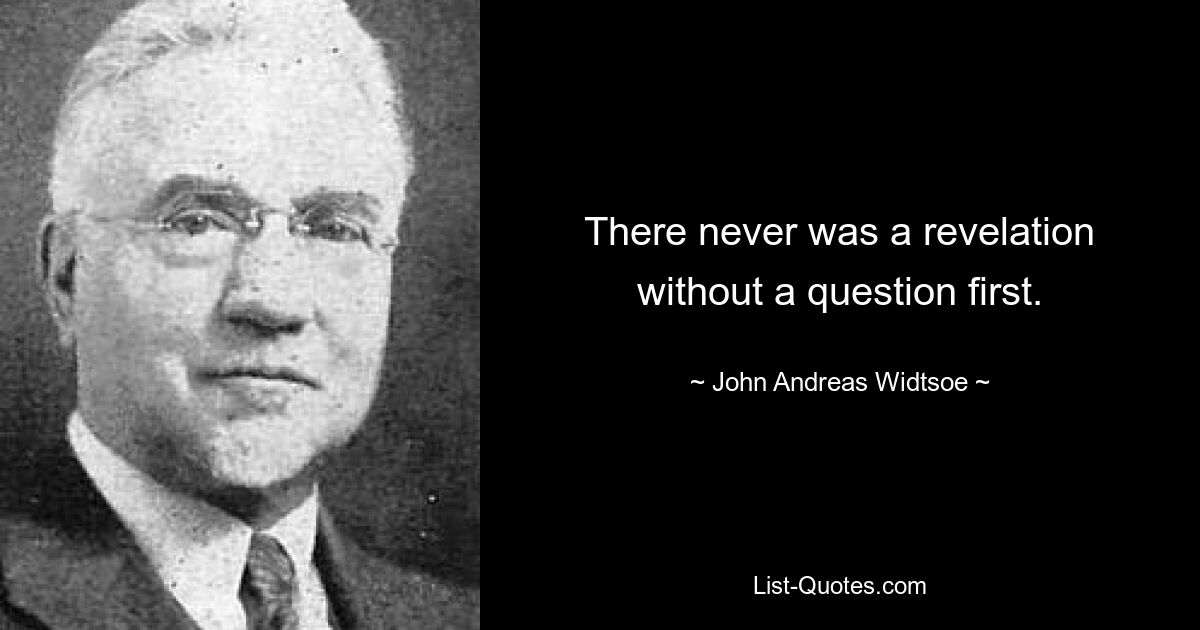 There never was a revelation without a question first.

~ John Andreas Widtsoe ~

List-Quotes.com